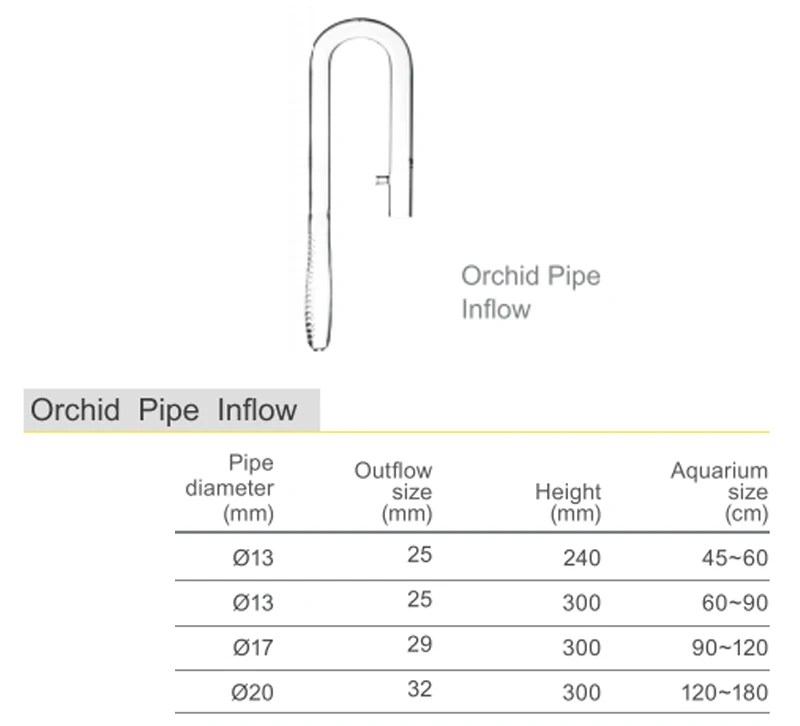 Orchid Pipe Inflow

Orchid Pipe Inflow

| Pipe diameter (mm) | Outflow size (mm) | Height (mm) | Aquarium size (cm) |
|---|---|---|---|
| Ø13 | 25 | 240 | 45~60 |
| Ø13 | 25 | 300 | 60~90 |
| Ø17 | 29 | 300 | 90~120 |
| Ø20 | 32 | 300 | 120~180 |